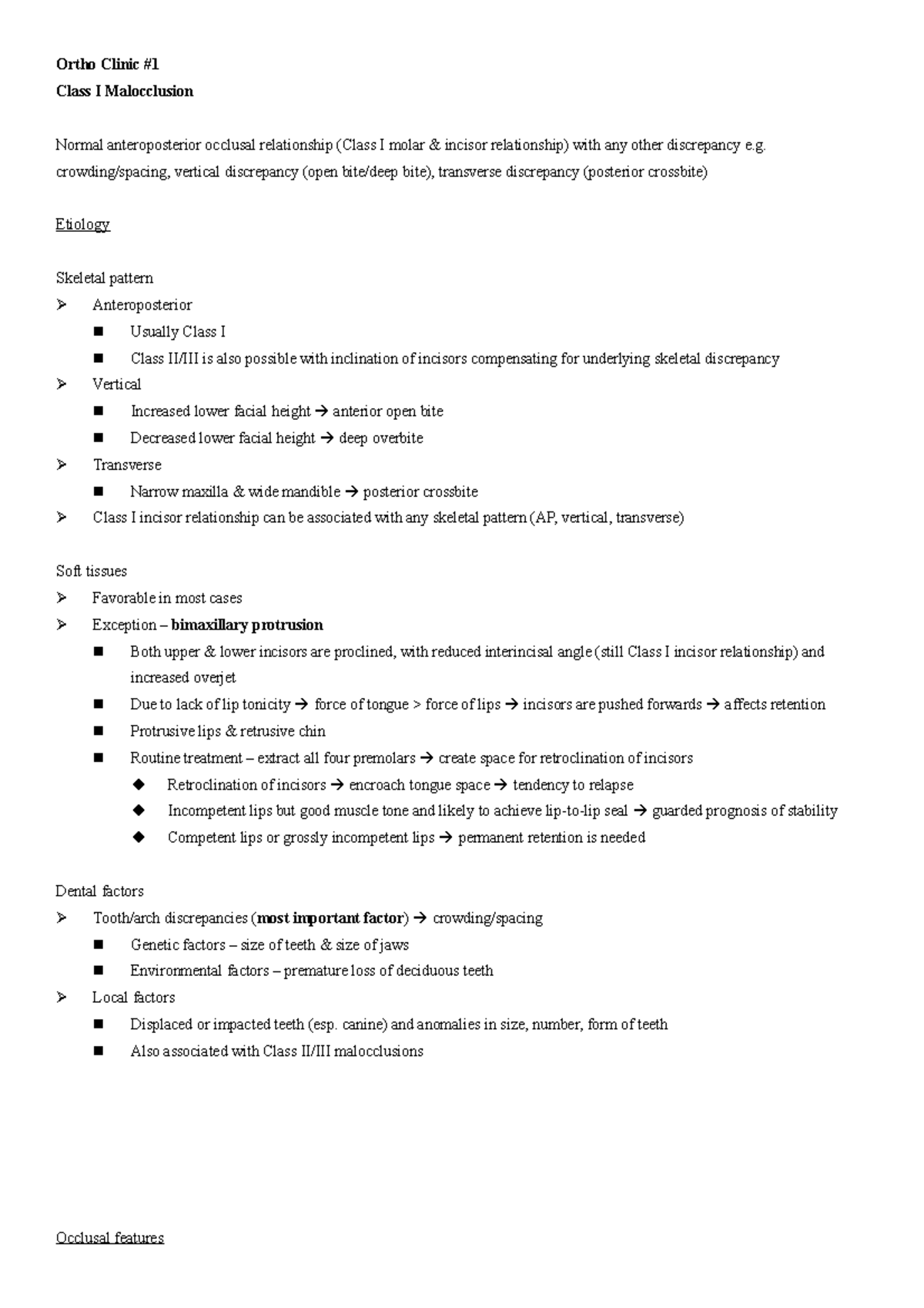 Ortho Clinic #1
Class I Malocclusion

Normal anteroposterior occlusal relationship (Class I molar & incisor relationship) with any other discrepancy e.g. crowding/spacing, vertical discrepancy (open bite/deep bite), transverse discrepancy (posterior crossbite)

Etiology

Skeletal pattern
➢ Anteroposterior
■ Usually Class I
■ Class II/III is also possible with inclination of incisors compensating for underlying skeletal discrepancy
➢ Vertical
■ Increased lower facial height → anterior open bite
■ Decreased lower facial height → deep overbite
➢ Transverse
■ Narrow maxilla & wide mandible → posterior crossbite
➢ Class I incisor relationship can be associated with any skeletal pattern (AP, vertical, transverse)

Soft tissues
➢ Favorable in most cases
➢ Exception – bimaxillary protrusion
■ Both upper & lower incisors are proclined, with reduced interincisal angle (still Class I incisor relationship) and increased overjet
■ Due to lack of lip tonicity → force of tongue > force of lips → incisors are pushed forwards → affects retention
■ Protrusive lips & retrusive chin
■ Routine treatment – extract all four premolars → create space for retroclination of incisors
◆ Retroclination of incisors → encroach tongue space → tendency to relapse
◆ Incompetent lips but good muscle tone and likely to achieve lip-to-lip seal → guarded prognosis of stability
◆ Competent lips or grossly incompetent lips → permanent retention is needed

Dental factors
➢ Tooth/arch discrepancies (most important factor) → crowding/spacing
■ Genetic factors – size of teeth & size of jaws
■ Environmental factors – premature loss of deciduous teeth
➢ Local factors
■ Displaced or impacted teeth (esp. canine) and anomalies in size, number, form of teeth
■ Also associated with Class II/III malocclusions

Occlusal features